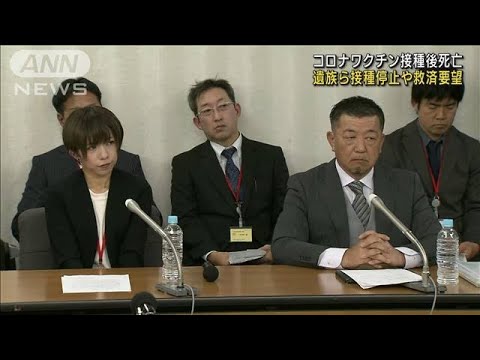 ANN
NEWS

コロナワクチン接種後死亡
遺族ら接種停止や救済要望